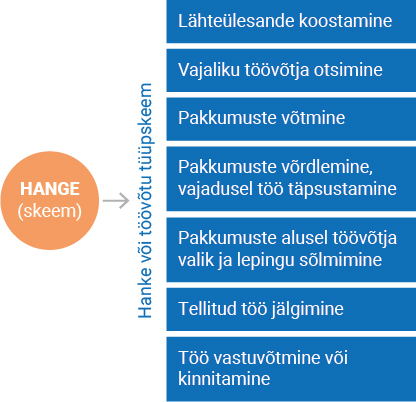 HANGE
(skeem)

Hanke või töövõtu tüüpskeem

Lähteülesande koostamine

Vajaliku töövõtja otsimine

Pakkumuste võtmine

Pakkumuste võrdlemine, vajadusel töö täpsustamine

Pakkumuste alusel töövõtja valik ja lepingu sõlmimine

Tellitud töö jälgimine

Töö vastuvõtmine või kinnitamine